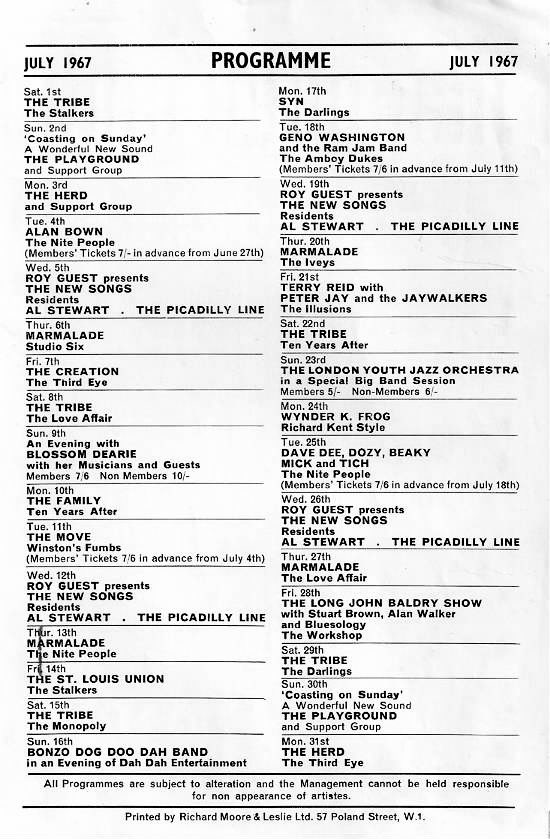 JULY 1967 PROGRAMME JULY 1967

Sat. 1st
THE TRIBE
The Stalkers

Sun. 2nd
'Coasting on Sunday'
A Wonderful New Sound
THE PLAYGROUND
and Support Group

Mon. 3rd
THE HERD
and Support Group

Tue. 4th
ALAN BOWN
The Nite People
(Members' Tickets 7/- in advance from June 27th)

Wed. 5th
ROY GUEST presents
THE NEW SONGS
Residents
AL STEWART . THE PICADILLY LINE

Thur. 6th
MARMALADE
Studio Six

Fri. 7th
THE CREATION
The Third Eye

Sat. 8th
THE TRIBE
The Love Affair

Sun. 9th
An Evening with
BLOSSOM DEARIE
with her Musicians and Guests
Members 7/6 Non Members 10/-

Mon. 10th
THE FAMILY
Ten Years After

Tue. 11th
THE MOVE
Winston's Fumbs
(Members' Tickets 7/6 in advance from July 4th)

Wed. 12th
ROY GUEST presents
THE NEW SONGS
Residents
AL STEWART . THE PICADILLY LINE

Thur. 13th
MARMALADE
The Nite People

Fri. 14th
THE ST. LOUIS UNION
The Stalkers

Sat. 15th
THE TRIBE
The Monopoly

Sun. 16th
BONZO DOG DOO DAH BAND
in an Evening of Dah Dah Entertainment

Mon. 17th
SYN
The Darlings

Tue. 18th
GENO WASHINGTON
and the Ram Jam Band
The Amboy Dukes
(Members' Tickets 7/6 in advance from July 11th)

Wed. 19th
ROY GUEST presents
THE NEW SONGS
Residents
AL STEWART . THE PICADILLY LINE

Thur. 20th
MARMALADE
The Iveys

Fri. 21st
TERRY REID with
PETER JAY and the JAYWALKERS
The Illusions

Sat. 22nd
THE TRIBE
Ten Years After

Sun. 23rd
THE LONDON YOUTH JAZZ ORCHESTRA
in a Special Big Band Session
Members 5/- Non-Members 6/-

Mon. 24th
WYNDER K. FROG
Richard Kent Style

Tue. 25th
DAVE DEE, DOZY, BEAKY
MICK and TICH
The Nite People
(Members' Tickets 7/6 in advance from July 18th)

Wed. 26th
ROY GUEST presents
THE NEW SONGS
Residents
AL STEWART . THE PICADILLY LINE

Thur. 27th
MARMALADE
The Love Affair

Fri. 28th
THE LONG JOHN BALDRY SHOW
with Stuart Brown, Alan Walker
and Bluesology
The Workshop

Sat. 29th
THE TRIBE
The Darlings

Sun. 30th
'Coasting on Sunday'
A Wonderful New Sound
THE PLAYGROUND
and Support Group

Mon. 31st
THE HERD
The Third Eye

All Programmes are subject to alteration and the Management cannot be held responsible for non appearance of artistes.

Printed by Richard Moore & Leslie Ltd. 57 Poland Street, W.1.